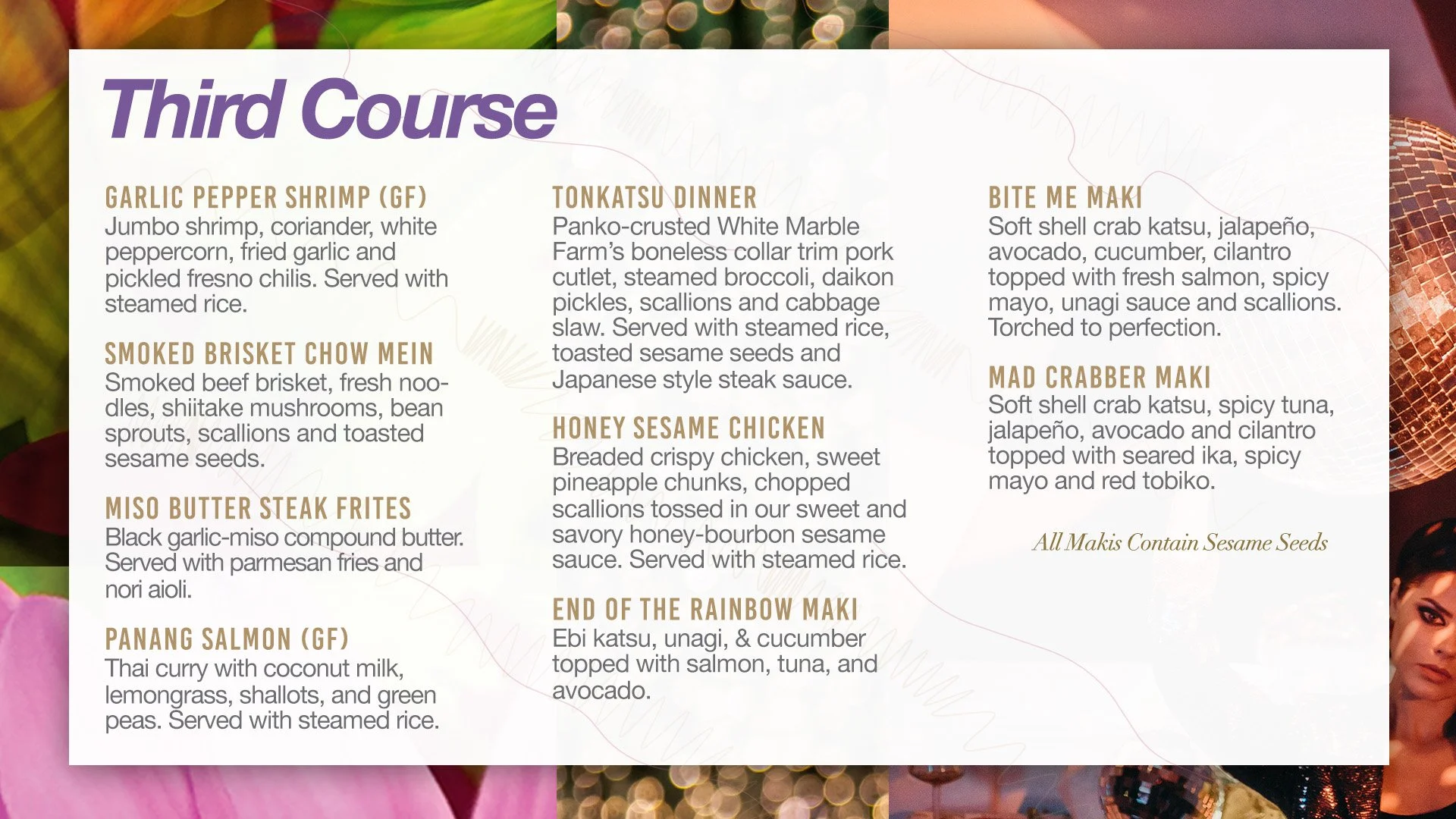 Third Course

GARLIC PEPPER SHRIMP (GF)
Jumbo shrimp, coriander, white peppercorn, fried garlic and pickled fresno chilis. Served with steamed rice.

SMOKED BRISKET CHOW MEIN
Smoked beef brisket, fresh noodles, shiitake mushrooms, bean sprouts, scallions and toasted sesame seeds.

MISO BUTTER STEAK FRITES
Black garlic-miso compound butter. Served with parmesan fries and nori aioli.

PANANG SALMON (GF)
Thai curry with coconut milk, lemongrass, shallots, and green peas. Served with steamed rice.

TONKATSU DINNER
Panko-crusted White Marble Farm's boneless collar trim pork cutlet, steamed broccoli, daikon pickles, scallions and cabbage slaw. Served with steamed rice, toasted sesame seeds and Japanese style steak sauce.

HONEY SESAME CHICKEN
Breaded crispy chicken, sweet pineapple chunks, chopped scallions tossed in our sweet and savory honey-bourbon sesame sauce. Served with steamed rice.

END OF THE RAINBOW MAKI
Ebi katsu, unagi, & cucumber topped with salmon, tuna, and avocado.

BITE ME MAKI
Soft shell crab katsu, jalapeño, avocado, cucumber, cilantro topped with fresh salmon, spicy mayo, unagi sauce and scallions. Torched to perfection.

MAD CRABBER MAKI
Soft shell crab katsu, spicy tuna, jalapeño, avocado and cilantro topped with seared ika, spicy mayo and red tobiko.

All Makis Contain Sesame Seeds